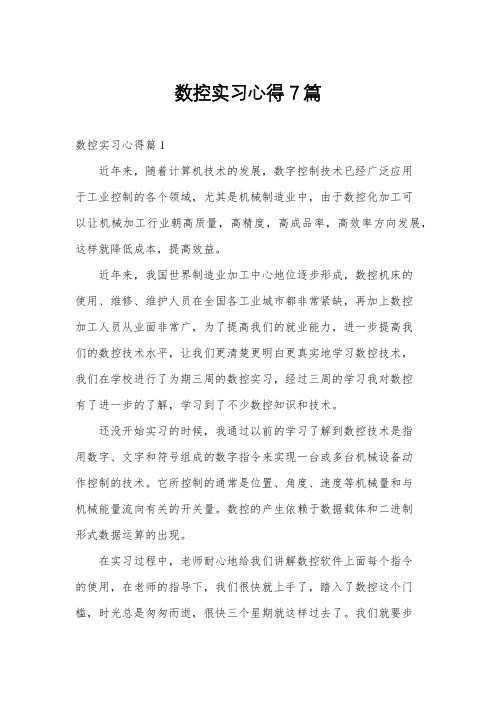 数控实习心得7篇

数控实习心得篇1

近年来，随着计算机技术的发展，数字控制技术已经广泛应用于工业控制的各个领域，尤其是机械制造业中，由于数控化加工可以让机械加工行业朝高质量，高精度，高成品率，高效率方向发展，这样就降低成本，提高效益。

近年来，我国世界制造业加工中心地位逐步形成，数控机床的使用、维修、维护人员在全国各工业城市都非常紧缺，再加上数控加工人员从业面非常广，为了提高我们的就业能力，进一步提高我们的数控技术水平，让我们更清楚更明白更真实地学习数控技术，我们在学校进行了为期三周的数控实习，经过三周的学习我对数控有了进一步的了解，学习到了不少数控知识和技术。

还没开始实习的时候，我通过以前的学习了解到数控技术是指用数字、文字和符号组成的数字指令来实现一台或多台机械设备动作控制的技术。它所控制的通常是位置、角度、速度等机械量和与机械能量流向有关的开关量。数控的产生依赖于数据载体和二进制形式数据运算的出现。

在实习过程中，老师耐心地给我们讲解数控软件上面每个指令的使用，在老师的指导下，我们很快就上手了，踏入了数控这个门槛，时光总是匆匆而逝，很快三个星期就这样过去了。我们就要步